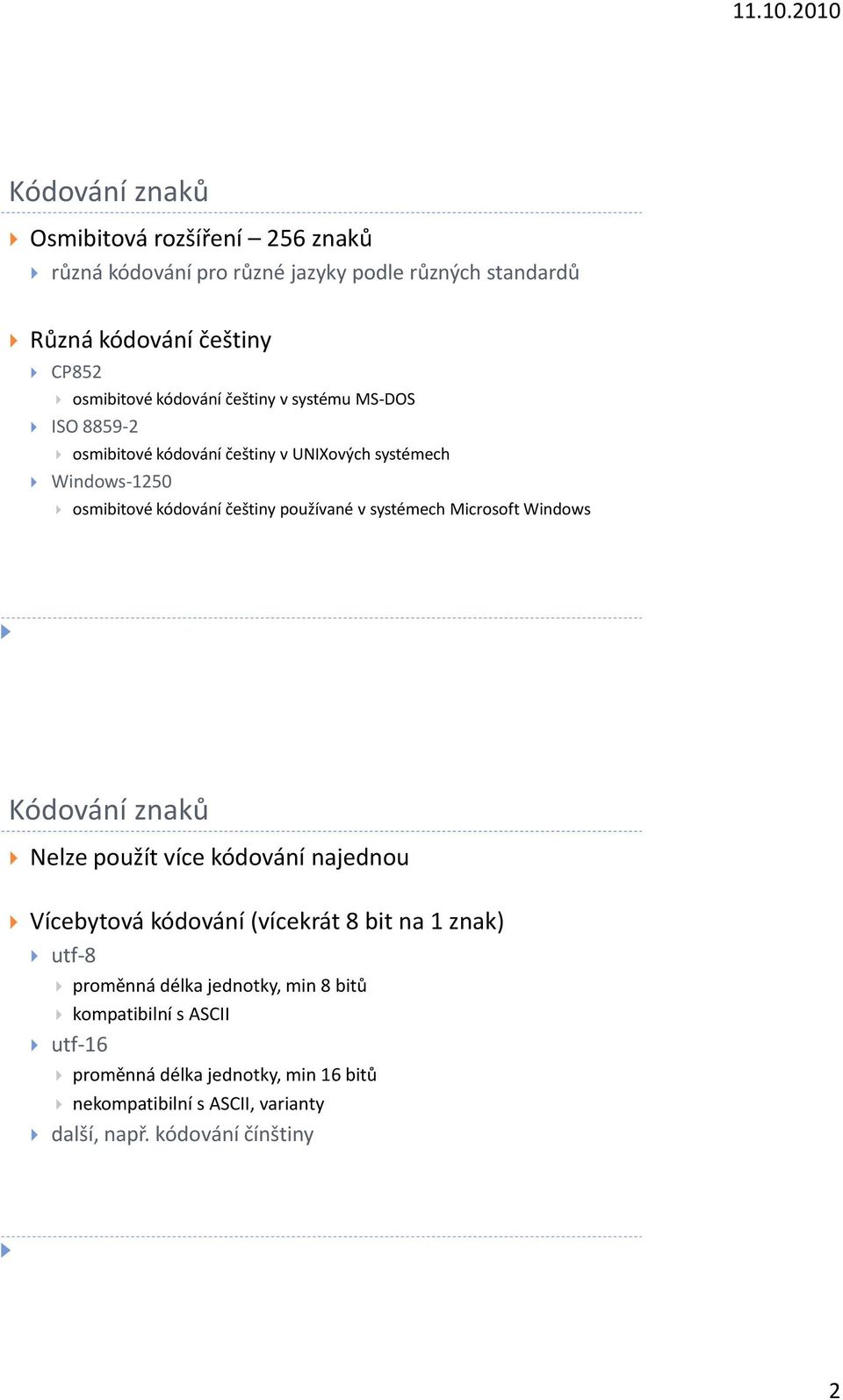 11.10.2010

Kódování znaků

Osmibitová rozšíření – 256 znaků

různá kódování pro různé jazyky podle různých standardů

Různá kódování češtiny

CP852

osmibitové kódování češtiny v systému MS-DOS

ISO 8859-2

osmibitové kódování češtiny v UNIXových systémech

Windows-1250

osmibitové kódování češtiny používané v systémech Microsoft Windows

Kódování znaků

Nelze použít více kódování najednou

Vícebytová kódování (vícekrát 8 bit na 1 znak)

utf-8

proměnná délka jednotky, min 8 bitů

kompatibilní s ASCII

utf-16

proměnná délka jednotky, min 16 bitů

nekompatibilní s ASCII, varianty

další, např. kódování čínštiny

2